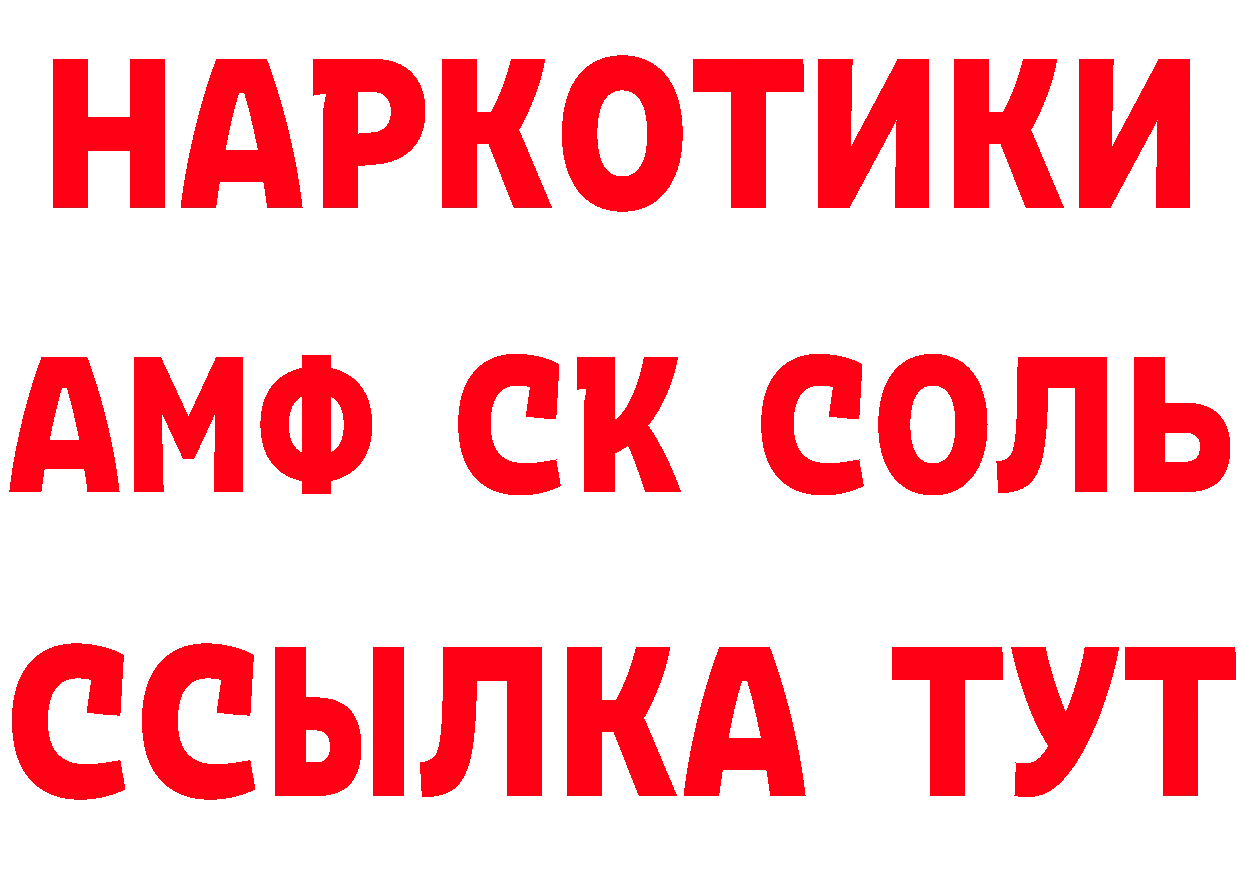 НАРКОТИКИ

АМФ СК СОЛЬ

ССЫЛКА ТУТ